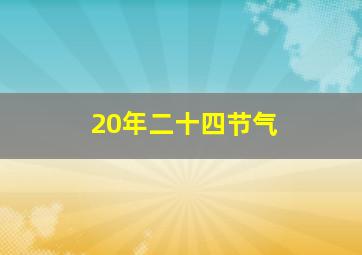 20年二十四节气